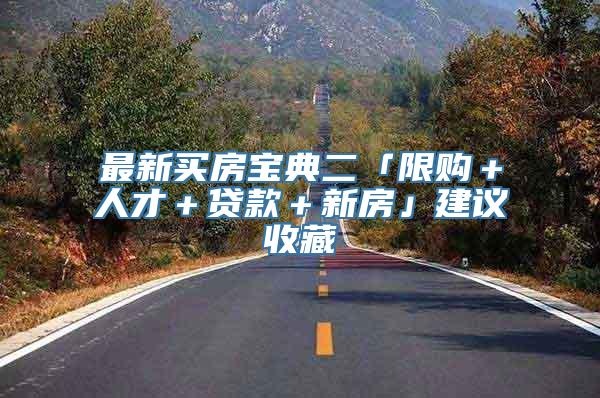 最新买房宝典二「限购＋人才＋贷款＋新房」建议收藏